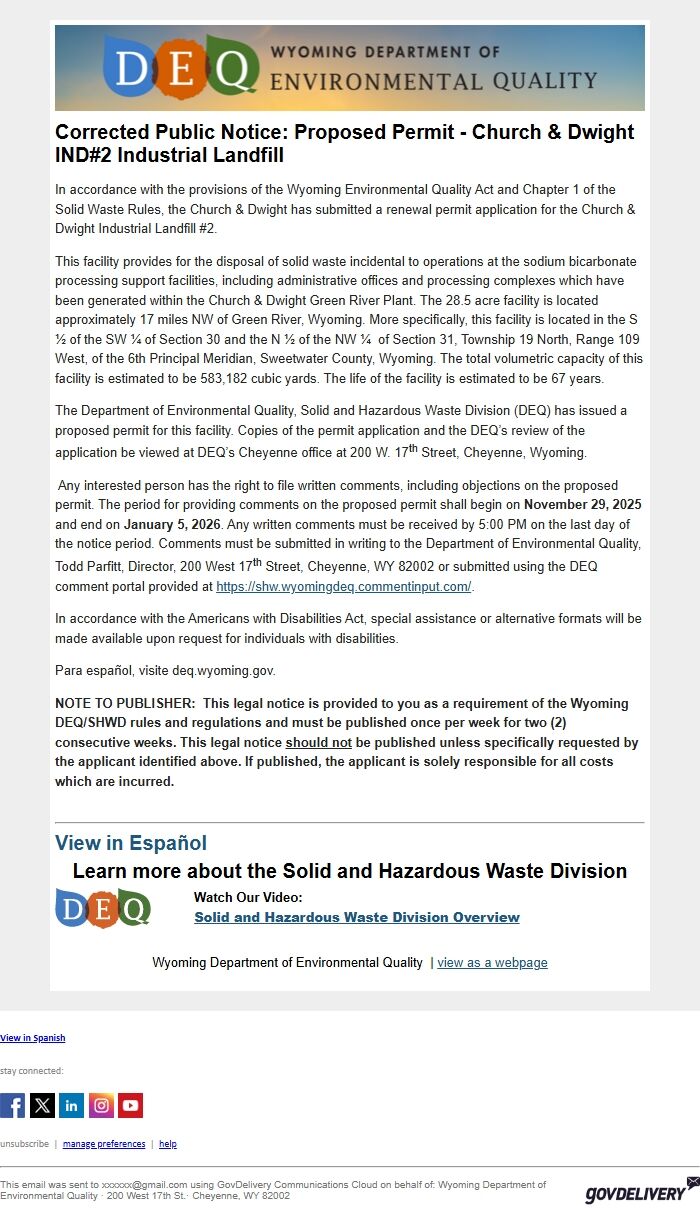 DEQ WYOMING DEPARTMENT OF ENVIRONMENTAL QUALITY

Corrected Public Notice: Proposed Permit - Church & Dwight IND#2 Industrial Landfill

In accordance with the provisions of the Wyoming Environmental Quality Act and Chapter 1 of the Solid Waste Rules, the Church & Dwight has submitted a renewal permit application for the Church & Dwight Industrial Landfill #2.

This facility provides for the disposal of solid waste incidental to operations at the sodium bicarbonate processing support facilities, including administrative offices and processing complexes which have been generated within the Church & Dwight Green River Plant. The 28.5 acre facility is located approximately 17 miles NW of Green River, Wyoming. More specifically, this facility is located in the S ½ of the SW ¼ of Section 30 and the N ½ of the NW ¼ of Section 31, Township 19 North, Range 109 West, of the 6th Principal Meridian, Sweetwater County, Wyoming. The total volumetric capacity of this facility is estimated to be 583,182 cubic yards. The life of the facility is estimated to be 67 years.

The Department of Environmental Quality, Solid and Hazardous Waste Division (DEQ) has issued a proposed permit for this facility. Copies of the permit application and the DEQ's review of the application be viewed at DEQ's Cheyenne office at 200 W. 17$^{th}$ Street, Cheyenne, Wyoming.

Any interested person has the right to file written comments, including objections on the proposed permit. The period for providing comments on the proposed permit shall begin on November 29, 2025 and end on January 5, 2026. Any written comments must be received by 5:00 PM on the last day of the notice period. Comments must be submitted in writing to the Department of Environmental Quality, Todd Parfitt, Director, 200 West 17$^{th}$ Street, Cheyenne, WY 82002 or submitted using the DEQ comment portal provided at https://shw.wyomingdeq.commentinput.com/.

In accordance with the Americans with Disabilities Act, special assistance or alternative formats will be made available upon request for individuals with disabilities.

Para español, visite deq.wyoming.gov.

NOTE TO PUBLISHER: This legal notice is provided to you as a requirement of the Wyoming DEQ/SHWD rules and regulations and must be published once per week for two (2) consecutive weeks. This legal notice should not be published unless specifically requested by the applicant identified above. If published, the applicant is solely responsible for all costs which are incurred.

View in Español

Learn more about the Solid and Hazardous Waste Division

DEQ

Watch Our Video:
Solid and Hazardous Waste Division Overview

Wyoming Department of Environmental Quality | view as a webpage

View in Spanish

stay connected:

unsubscribe | manage preferences | help

This email was sent to xxxxxx@gmail.com using GovDelivery Communications Cloud on behalf of: Wyoming Department of Environmental Quality · 200 West 17th St.· Cheyenne, WY 82002

GOVDELIVERY